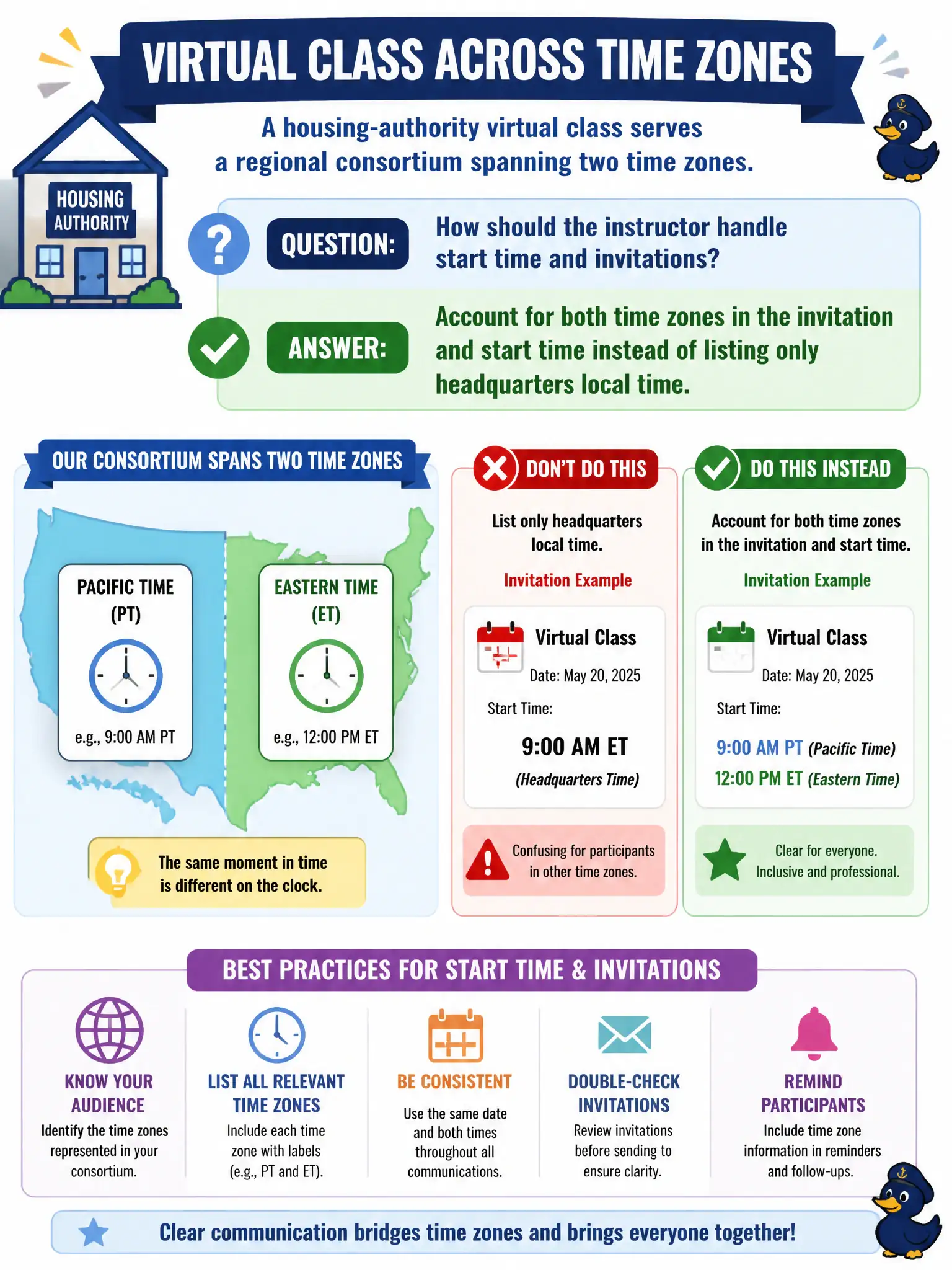 VIRTUAL CLASS ACROSS TIME ZONES

A housing-authority virtual class serves a regional consortium spanning two time zones.

HOUSING AUTHORITY

QUESTION: How should the instructor handle start time and invitations?

ANSWER: Account for both time zones in the invitation and start time instead of listing only headquarters local time.

OUR CONSORTIUM SPANS TWO TIME ZONES

PACIFIC TIME (PT)
e.g., 9:00 AM PT

EASTERN TIME (ET)
e.g., 12:00 PM ET

The same moment in time is different on the clock.

DON'T DO THIS

List only headquarters local time.

Invitation Example

Virtual Class
Date: May 20, 2025
Start Time:
9:00 AM ET
(Headquarters Time)

Confusing for participants in other time zones.

DO THIS INSTEAD

Account for both time zones in the invitation and start time.

Invitation Example

Virtual Class
Date: May 20, 2025
Start Time:
9:00 AM PT (Pacific Time)
12:00 PM ET (Eastern Time)

Clear for everyone. Inclusive and professional.

BEST PRACTICES FOR START TIME & INVITATIONS

KNOW YOUR AUDIENCE
Identify the time zones represented in your consortium.

LIST ALL RELEVANT TIME ZONES
Include each time zone with labels (e.g., PT and ET).

BE CONSISTENT
Use the same date and both times throughout all communications.

DOUBLE-CHECK INVITATIONS
Review invitations before sending to ensure clarity.

REMIND PARTICIPANTS
Include time zone information in reminders and follow-ups.

Clear communication bridges time zones and brings everyone together!